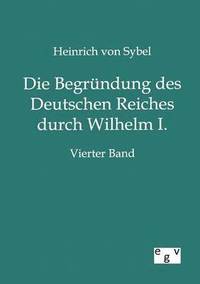 Heinrich von Sybel

Die Begründung des Deutschen Reiches durch Wilhelm I.

Vierter Band

egv